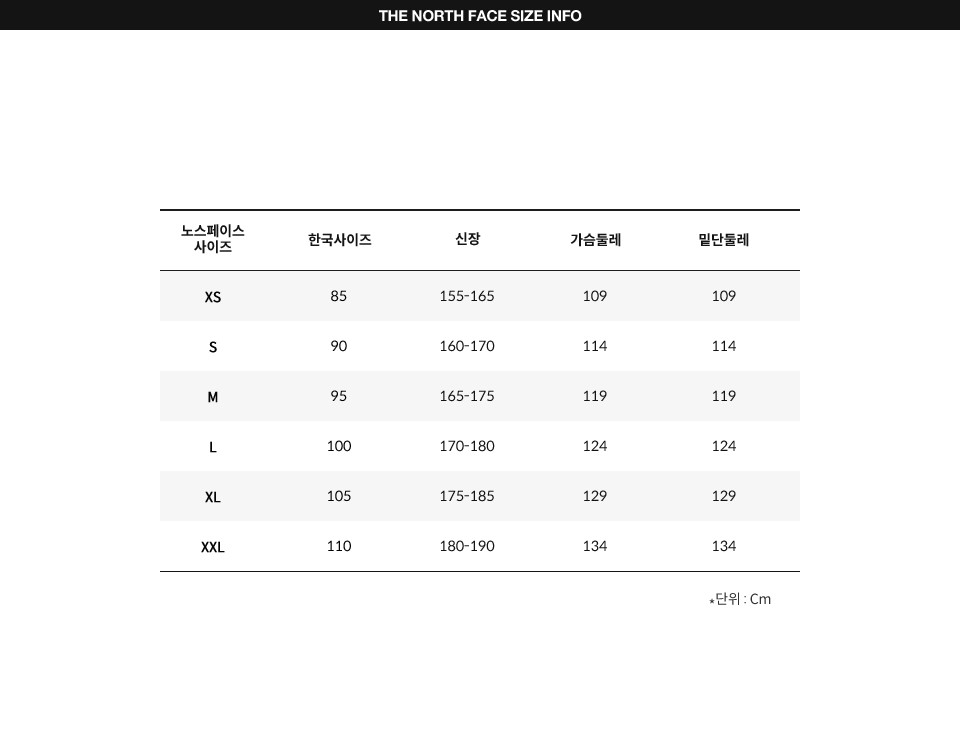 THE NORTH FACE SIZE INFO

| 노스페이스 사이즈 | 한국사이즈 | 신장 | 가슴둘레 | 밑단둘레 |
|---|---|---|---|---|
| XS | 85 | 155-165 | 109 | 109 |
| S | 90 | 160-170 | 114 | 114 |
| M | 95 | 165-175 | 119 | 119 |
| L | 100 | 170-180 | 124 | 124 |
| XL | 105 | 175-185 | 129 | 129 |
| XXL | 110 | 180-190 | 134 | 134 |

*단위 : Cm